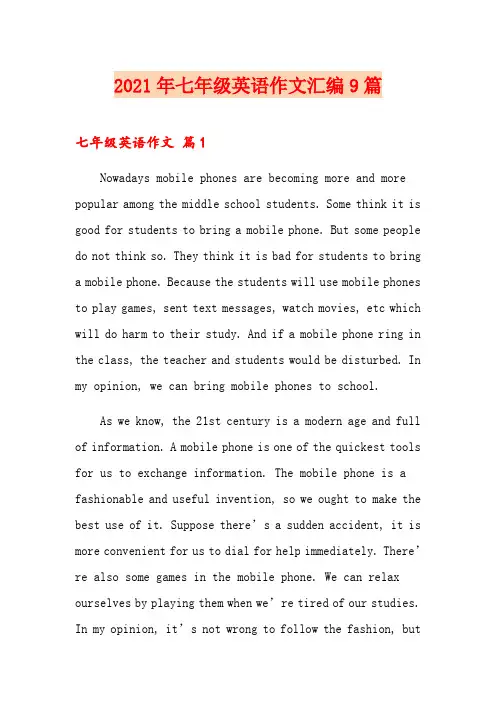 2021年七年级英语作文汇编9篇

七年级英语作文 篇1

Nowadays mobile phones are becoming more and more popular among the middle school students. Some think it is good for students to bring a mobile phone. But some people do not think so. They think it is bad for students to bring a mobile phone. Because the students will use mobile phones to play games, sent text messages, watch movies, etc which will do harm to their study. And if a mobile phone ring in the class, the teacher and students would be disturbed. In my opinion, we can bring mobile phones to school.

As we know, the 21st century is a modern age and full of information. A mobile phone is one of the quickest tools for us to exchange information. The mobile phone is a fashionable and useful invention, so we ought to make the best use of it. Suppose there’s a sudden accident, it is more convenient for us to dial for help immediately. There’re also some games in the mobile phone. We can relax ourselves by playing them when we’re tired of our studies. In my opinion, it’s not wrong to follow the fashion, but